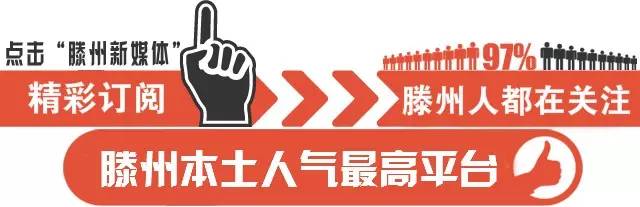 点击“滕州新媒体”

精彩订阅

97%

滕州人都在关注

滕州本土人气最高平台